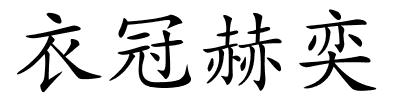 衣冠赫奕